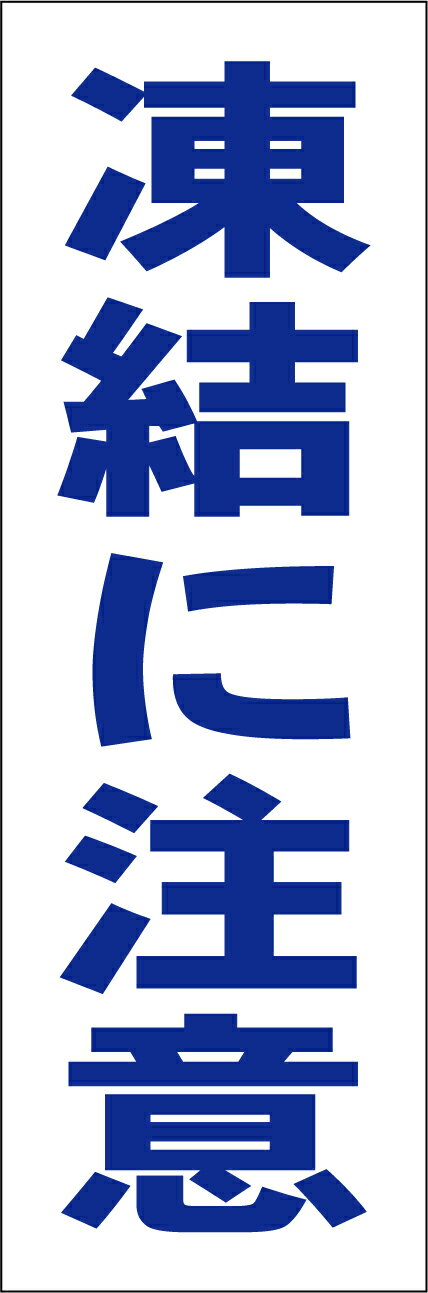 凍結に注意